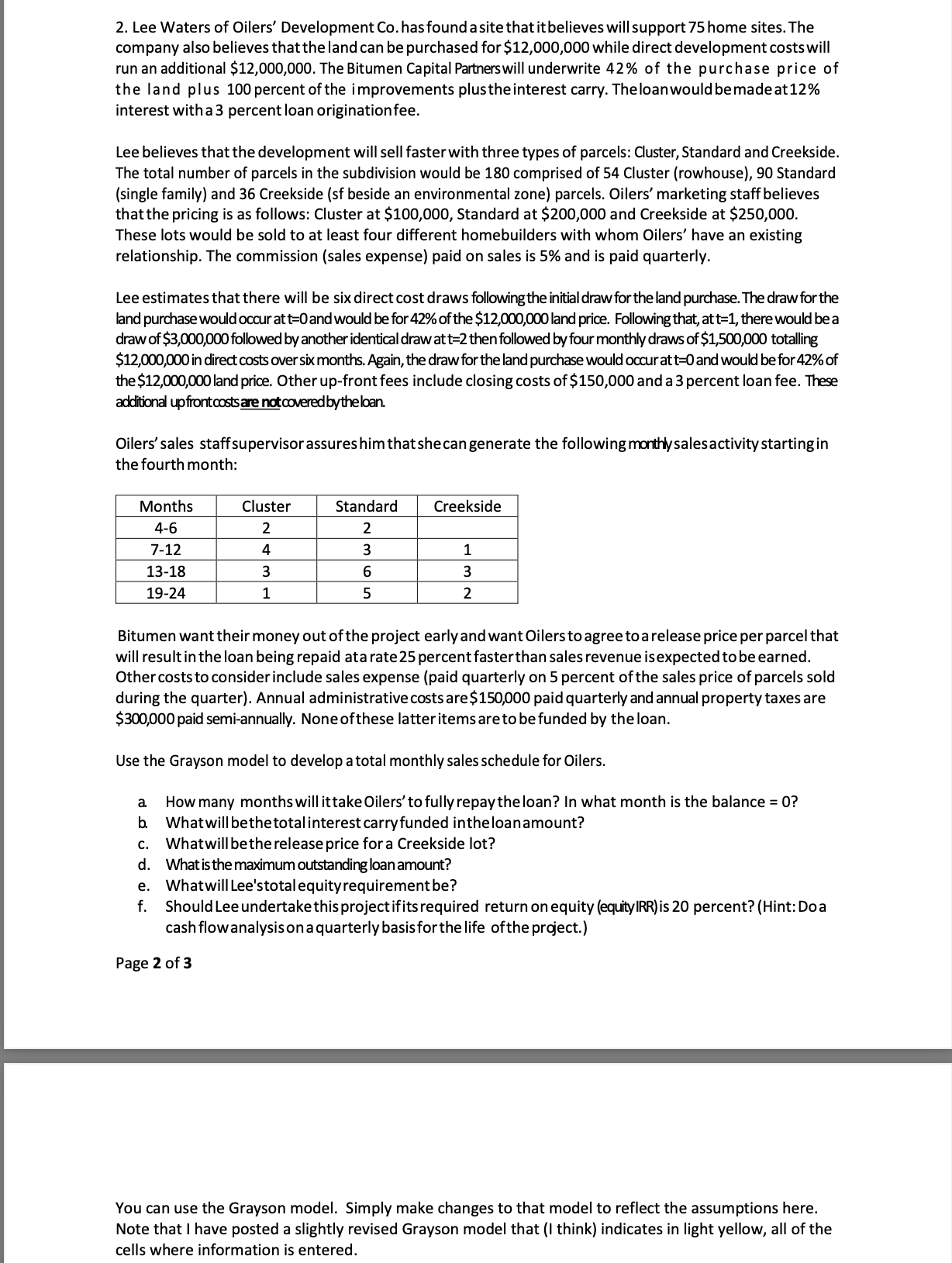 2. Lee Waters of Oilers' Development Co. has found a site that it believes will support 75 home sites. The company also believes that the land can be purchased for \$12,000,000 while direct development costs will run an additional \$12,000,000. The Bitumen Capital Partners will underwrite 42% of the purchase price of the land plus 100 percent of the improvements plus the interest carry. The loan would be made at 12% interest with a 3 percent loan origination fee.

Lee believes that the development will sell faster with three types of parcels: Cluster, Standard and Creekside. The total number of parcels in the subdivision would be 180 comprised of 54 Cluster (rowhouse), 90 Standard (single family) and 36 Creekside (sf beside an environmental zone) parcels. Oilers' marketing staff believes that the pricing is as follows: Cluster at \$100,000, Standard at \$200,000 and Creekside at \$250,000. These lots would be sold to at least four different homebuilders with whom Oilers' have an existing relationship. The commission (sales expense) paid on sales is 5% and is paid quarterly.

Lee estimates that there will be six direct cost draws following the initial draw for the land purchase. The draw for the land purchase would occur at t=0 and would be for 42% of the \$12,000,000 land price. Following that, at t=1, there would be a draw of \$3,000,000 followed by another identical draw at t=2 then followed by four monthly draws of \$1,500,000 totalling \$12,000,000 in direct costs over six months. Again, the draw for the land purchase would occur at t=0 and would be for 42% of the \$12,000,000 land price. Other up-front fees include closing costs of \$150,000 and a 3 percent loan fee. These additional upfront costs are not covered by the loan.

Oilers' sales staff supervisor assures him that she can generate the following monthly sales activity starting in the fourth month:

| Months | Cluster | Standard | Creekside |
|---|---|---|---|
| 4-6 | 2 | 2 | |
| 7-12 | 4 | 3 | 1 |
| 13-18 | 3 | 6 | 3 |
| 19-24 | 1 | 5 | 2 |

Bitumen want their money out of the project early and want Oilers to agree to a release price per parcel that will result in the loan being repaid at a rate 25 percent faster than sales revenue is expected to be earned. Other costs to consider include sales expense (paid quarterly on 5 percent of the sales price of parcels sold during the quarter). Annual administrative costs are \$150,000 paid quarterly and annual property taxes are \$300,000 paid semi-annually. None of these latter items are to be funded by the loan.

Use the Grayson model to develop a total monthly sales schedule for Oilers.

a. How many months will it take Oilers' to fully repay the loan? In what month is the balance = 0?
b. What will be the total interest carry funded in the loan amount?
c. What will be the release price for a Creekside lot?
d. What is the maximum outstanding loan amount?
e. What will Lee's total equity requirement be?
f. Should Lee undertake this project if its required return on equity (equity IRR) is 20 percent? (Hint: Do a cash flow analysis on a quarterly basis for the life of the project.)

Page 2 of 3

You can use the Grayson model. Simply make changes to that model to reflect the assumptions here. Note that I have posted a slightly revised Grayson model that (I think) indicates in light yellow, all of the cells where information is entered.